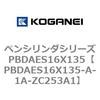 KOGANEI

ペンシリンダシリーズ PBDAES16X135【PBDAES16X135-A-1A-ZC253A1】